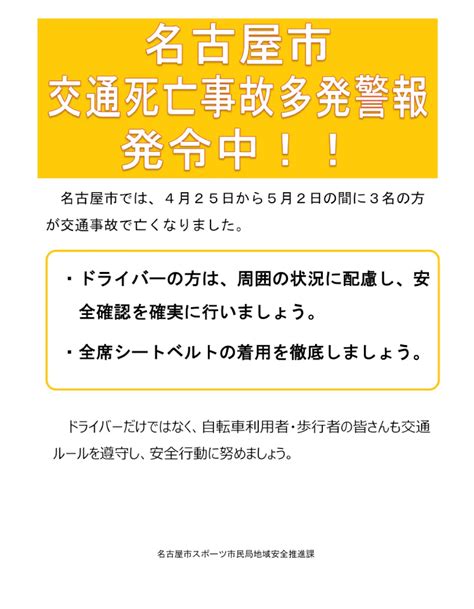 名古屋市
交通死亡事故多発警報
発令中！！

名古屋市では、４月２５日から５月２日の間に３名の方が交通事故で亡くなりました。

・ドライバーの方は、周囲の状況に配慮し、安全確認を確実に行いましょう。

・全席シートベルトの着用を徹底しましょう。

ドライバーだけではなく、自転車利用者・歩行者の皆さんも交通ルールを遵守し、安全行動に努めましょう。

名古屋市スポーツ市民局地域安全推進課